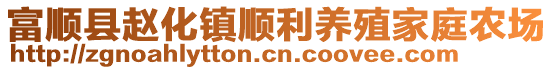 富顺县赵化镇顺利养殖家庭农场
http://zgnoahlytton.cn.coovee.com